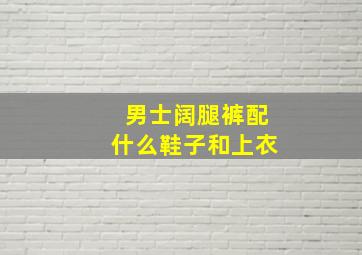 男士阔腿裤配
什么鞋子和上衣